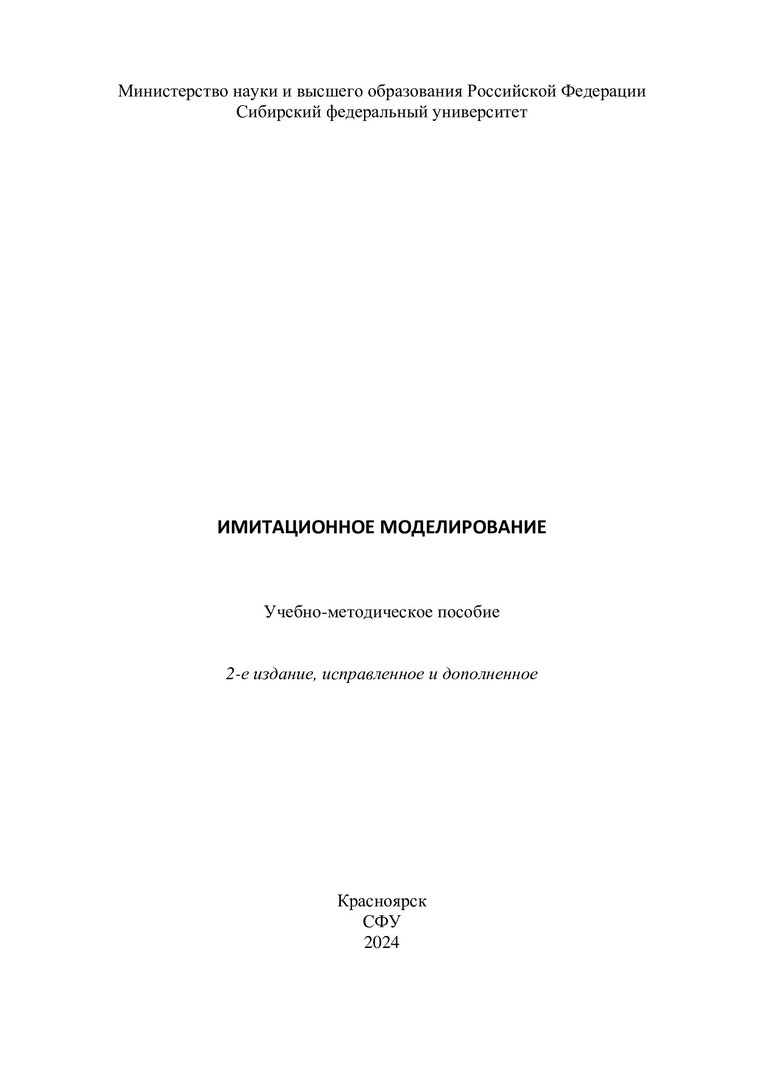 Министерство науки и высшего образования Российской Федерации
Сибирский федеральный университет

ИМИТАЦИОННОЕ МОДЕЛИРОВАНИЕ

Учебно-методическое пособие

2-е издание, исправленное и дополненное

Красноярск
СФУ
2024